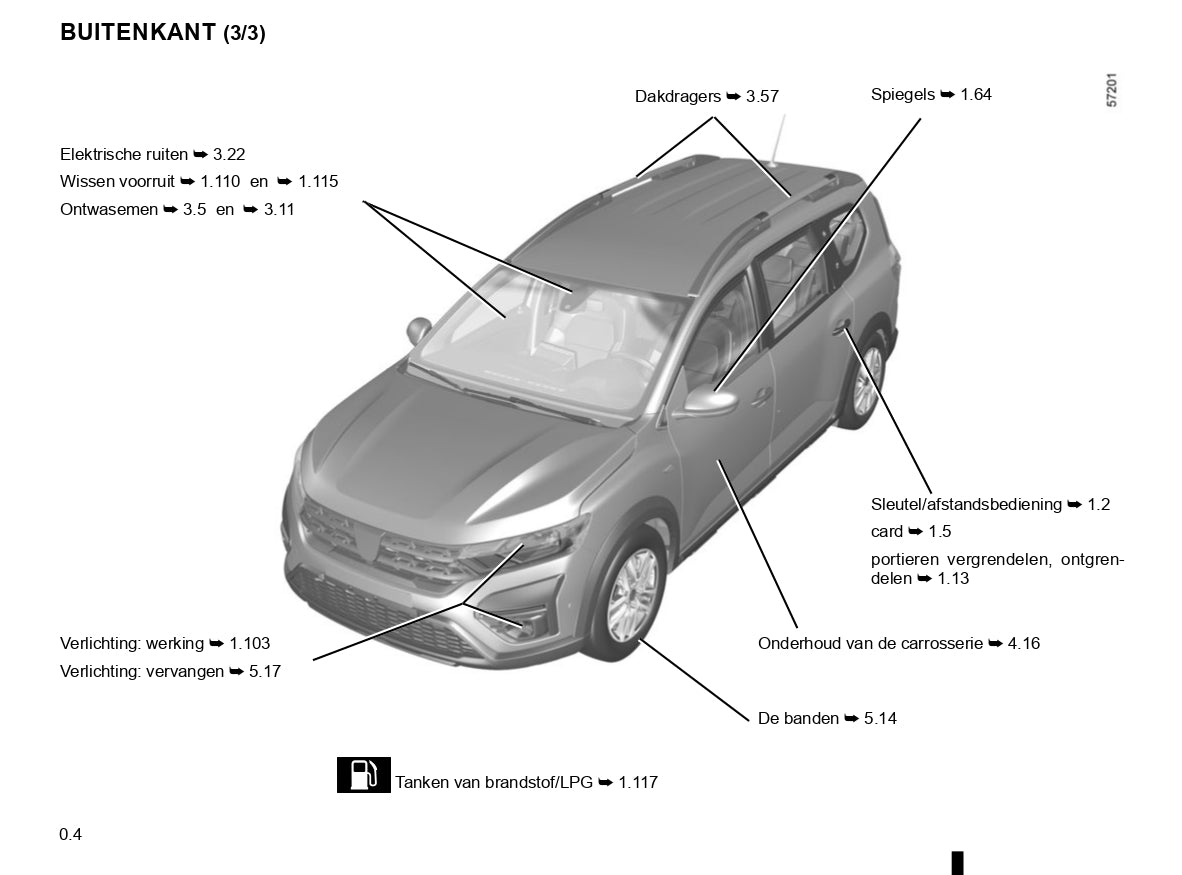 BUITENKANT (3/3)

Dakdragers ➥ 3.57

Spiegels ➥ 1.64

57201

Elektrische ruiten ➥ 3.22
Wissen voorruit ➥ 1.110 en ➥ 1.115
Ontwasemen ➥ 3.5 en ➥ 3.11

Sleutel/afstandsbediening ➥ 1.2
card ➥ 1.5
portieren vergrendelen, ontgrendelen ➥ 1.13

Verlichting: werking ➥ 1.103
Verlichting: vervangen ➥ 5.17

Onderhoud van de carrosserie ➥ 4.16

De banden ➥ 5.14

Tanken van brandstof/LPG ➥ 1.117

0.4